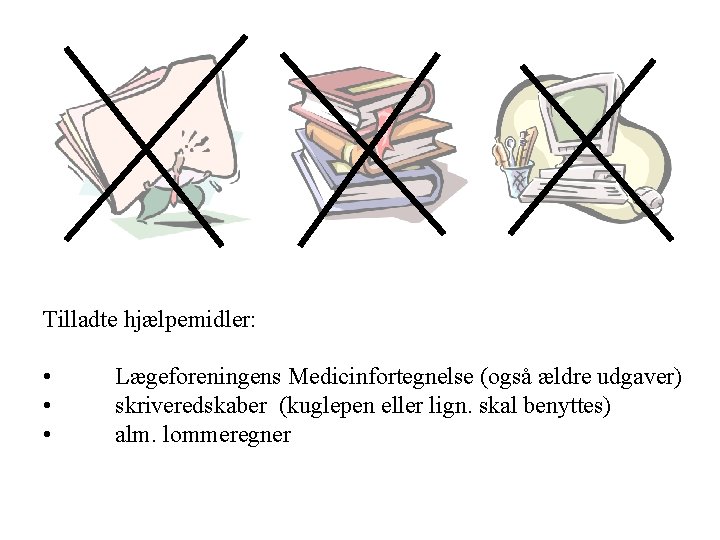 Tilladte hjælpemidler:

• Lægeforeningens Medicinfortegnelse (også ældre udgaver)
• skriveredskaber (kuglepen eller lign. skal benyttes)
• alm. lommeregner